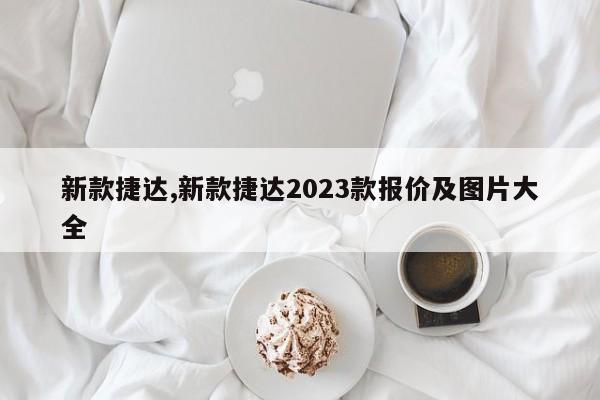 新款捷达,新款捷达2023款报价及图片大全